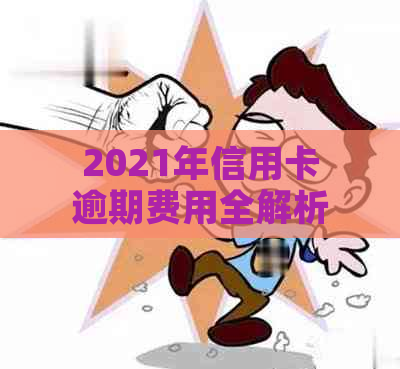 2021年信用卡逾期费用全解析